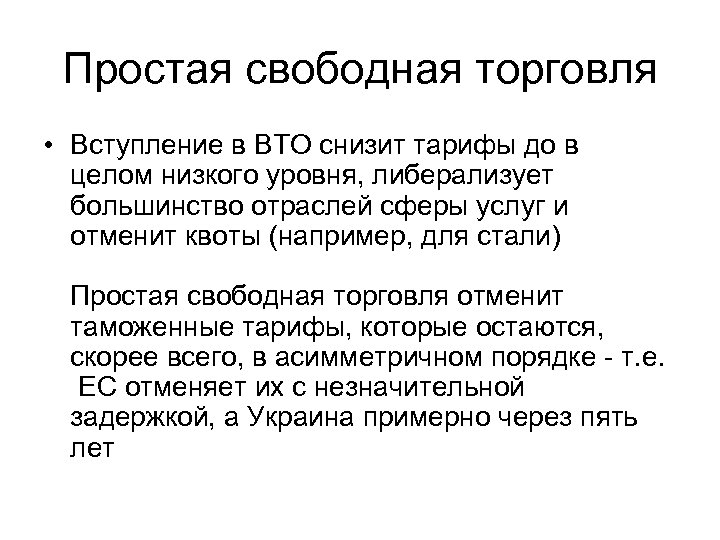 Простая свободная торговля

• Вступление в ВТО снизит тарифы до в целом низкого уровня, либерализует большинство отраслей сферы услуг и отменит квоты (например, для стали)

Простая свободная торговля отменит таможенные тарифы, которые остаются, скорее всего, в асимметричном порядке - т.е. ЕС отменяет их с незначительной задержкой, а Украина примерно через пять лет